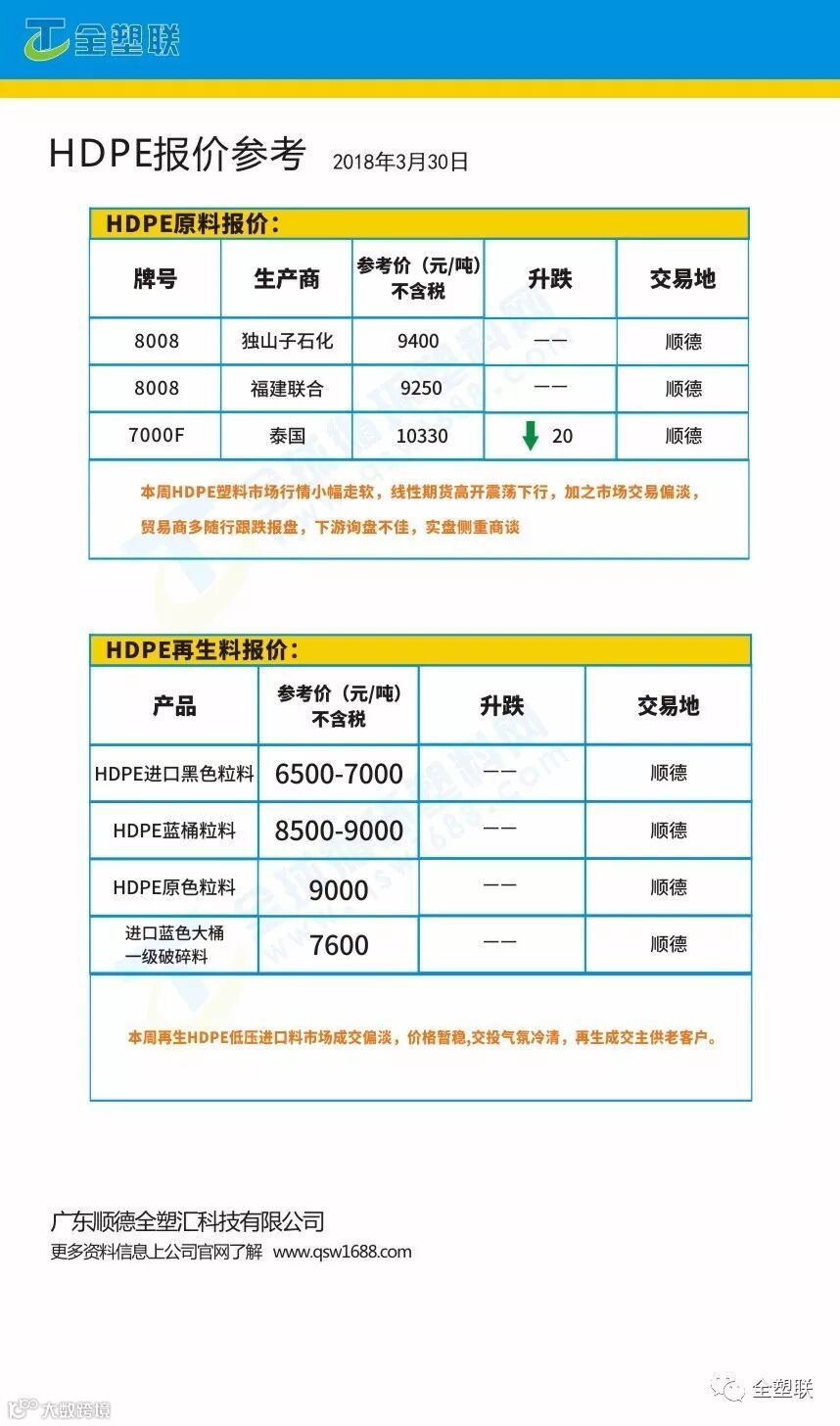 全塑联

HDPE报价参考 2018年3月30日

HDPE原料报价：

| 牌号 | 生产商 | 参考价（元/吨）不含税 | 升跌 | 交易地 |
|---|---|---|---|---|
| 8008 | 独山子石化 | 9400 | —— | 顺德 |
| 8008 | 福建联合 | 9250 | —— | 顺德 |
| 7000F | 泰国 | 10330 | 20 | 顺德 |

本周HDPE塑料市场行情小幅走软，线性期货高开震荡下行，加之市场交易偏淡，贸易商多随行跟跌报盘，下游询盘不佳，实盘侧重商谈

HDPE再生料报价：

| 产品 | 参考价（元/吨）不含税 | 升跌 | 交易地 |
|---|---|---|---|
| HDPE进口黑色粒料 | 6500-7000 | —— | 顺德 |
| HDPE蓝桶粒料 | 8500-9000 | —— | 顺德 |
| HDPE原色粒料 | 9000 | —— | 顺德 |
| 进口蓝色大桶一级破碎料 | 7600 | —— | 顺德 |

本周再生HDPE低压进口料市场成交偏淡，价格暂稳,交投气氛冷清，再生成交主供老客户。

广东顺德全塑汇科技有限公司
更多资料信息上公司官网了解 www.qsw1688.com

大数跨境

全塑联